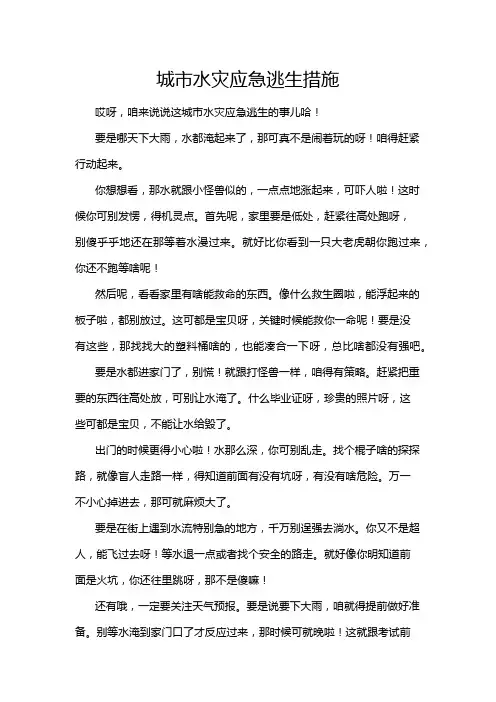 城市水灾应急逃生措施

哎呀，咱来说说这城市水灾应急逃生的事儿哈！

要是哪天下大雨，水都淹起来了，那可真不是闹着玩的呀！咱得赶紧行动起来。

你想想看，那水就跟小怪兽似的，一点点地涨起来，可吓人啦！这时候你可别发愣，得机灵点。首先呢，家里要是低处，赶紧往高处跑呀，别傻乎乎地还在那等着水漫过来。就好比你看到一只大老虎朝你跑过来，你还不跑等啥呢！

然后呢，看看家里有啥能救命的东西。像什么救生圈啦，能浮起来的板子啦，都别放过。这可都是宝贝呀，关键时候能救你一命呢！要是没有这些，那找找大的塑料桶啥的，也能凑合一下呀，总比啥都没有强吧。

要是水都进家门了，别慌！就跟打怪兽一样，咱得有策略。赶紧把重要的东西往高处放，可别让水淹了。什么毕业证呀，珍贵的照片呀，这些可都是宝贝，不能让水给毁了。

出门的时候更得小心啦！水那么深，你可别乱走。找个棍子啥的探探路，就像盲人走路一样，得知道前面有没有坑呀，有没有啥危险。万一不小心掉进去，那可就麻烦大了。

要是在街上遇到水流特别急的地方，千万别逞强去淌水。你又不是超人，能飞过去呀！等水退一点或者找个安全的路走。就好像你明知道前面是火坑，你还往里跳呀，那不是傻嘛！

还有哦，一定要关注天气预报。要是说要下大雨，咱就得提前做好准备。别等水淹到家门口了才反应过来，那时候可就晚啦！这就跟考试前